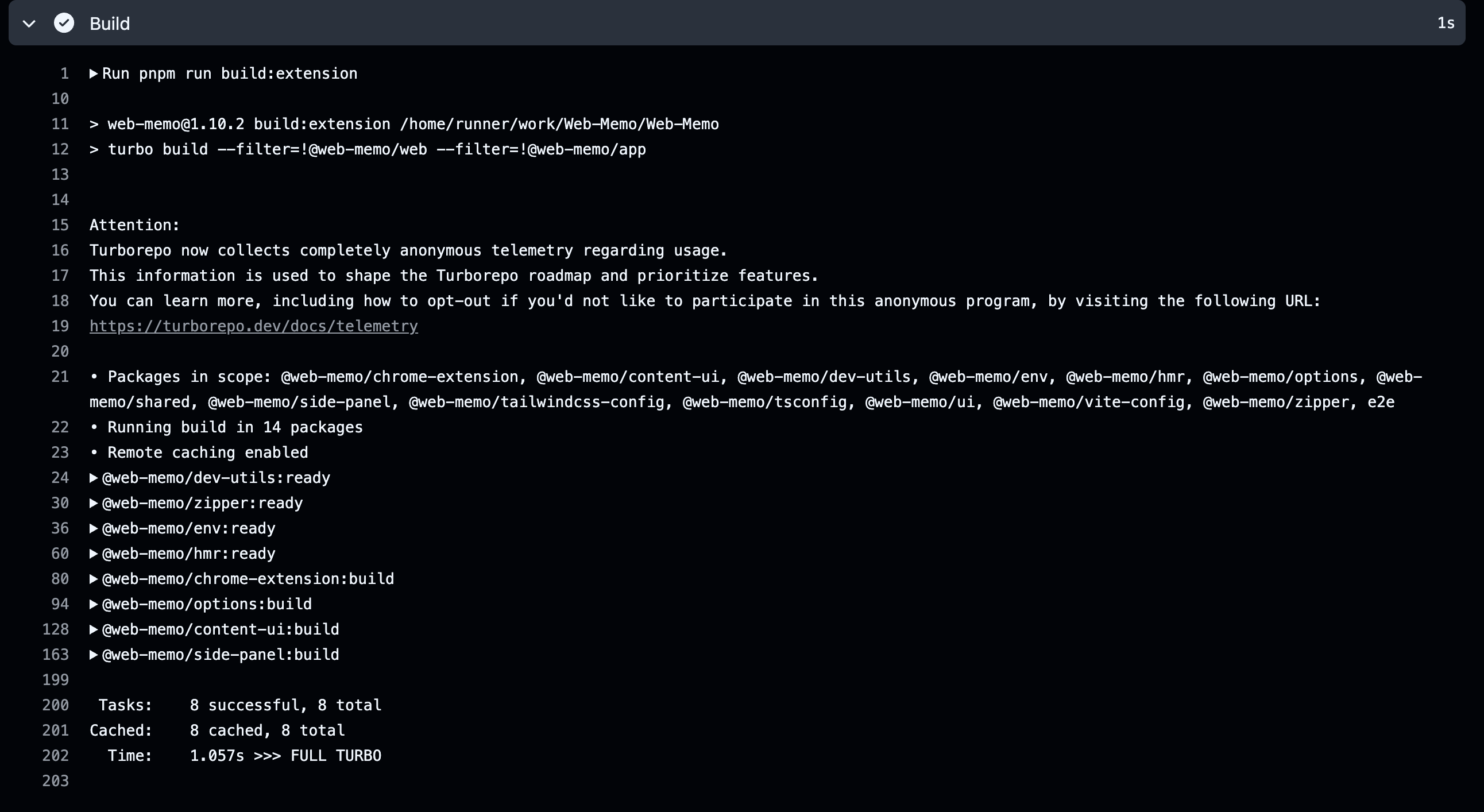 Build 1s

1 ▶ Run pnpm run build:extension
10
11 > web-memo@1.10.2 build:extension /home/runner/work/Web-Memo/Web-Memo
12 > turbo build --filter=!@web-memo/web --filter=!@web-memo/app
13
14
15 Attention:
16 Turborepo now collects completely anonymous telemetry regarding usage.
17 This information is used to shape the Turborepo roadmap and prioritize features.
18 You can learn more, including how to opt-out if you'd not like to participate in this anonymous program, by visiting the following URL:
19 https://turborepo.dev/docs/telemetry
20
21 • Packages in scope: @web-memo/chrome-extension, @web-memo/content-ui, @web-memo/dev-utils, @web-memo/env, @web-memo/hmr, @web-memo/options, @web-memo/shared, @web-memo/side-panel, @web-memo/tailwindcss-config, @web-memo/tsconfig, @web-memo/ui, @web-memo/vite-config, @web-memo/zipper, e2e
22 • Running build in 14 packages
23 • Remote caching enabled
24 ▶ @web-memo/dev-utils:ready
30 ▶ @web-memo/zipper:ready
36 ▶ @web-memo/env:ready
60 ▶ @web-memo/hmr:ready
80 ▶ @web-memo/chrome-extension:build
94 ▶ @web-memo/options:build
128 ▶ @web-memo/content-ui:build
163 ▶ @web-memo/side-panel:build
199
200 Tasks: 8 successful, 8 total
201 Cached: 8 cached, 8 total
202 Time: 1.057s >>> FULL TURBO
203